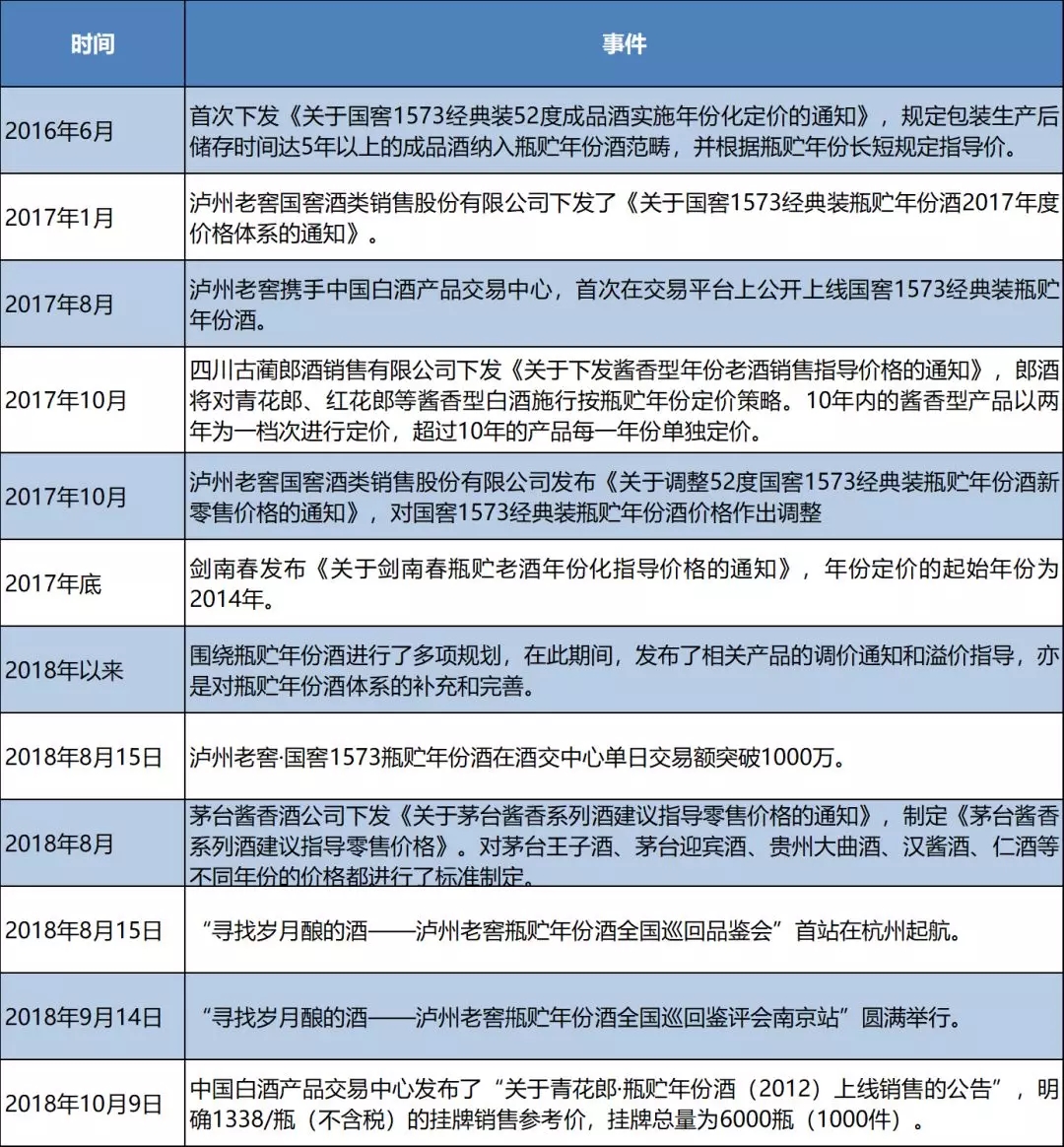 | 时间 | 事件 |
|---|---|
| 2016年6月 | 首次下发《关于国窖1573经典装52度成品酒实施年份化定价的通知》，规定包装生产后储存时间达5年以上的成品酒纳入瓶贮年份酒范畴，并根据瓶贮年份长短规定指导价。 |
| 2017年1月 | 泸州老窖国窖酒类销售股份有限公司下发了《关于国窖1573经典装瓶贮年份酒2017年度价格体系的通知》。 |
| 2017年8月 | 泸州老窖携手中国白酒产品交易中心，首次在交易平台上公开上线国窖1573经典装瓶贮年份酒。 |
| 2017年10月 | 四川古蔺郎酒销售有限公司下发《关于下发酱香型年份老酒销售指导价格的通知》，郎酒将对青花郎、红花郎等酱香型白酒施行按瓶贮年份定价策略。10年内的酱香型产品以两年为一档次进行定价，超过10年的产品每一年份单独定价。 |
| 2017年10月 | 泸州老窖国窖酒类销售股份有限公司发布《关于调整52度国窖1573经典装瓶贮年份酒新零售价格的通知》，对国窖1573经典装瓶贮年份酒价格作出调整 |
| 2017年底 | 剑南春发布《关于剑南春瓶贮老酒年份化指导价格的通知》，年份定价的起始年份为2014年。 |
| 2018年以来 | 围绕瓶贮年份酒进行了多项规划，在此期间，发布了相关产品的调价通知和溢价指导，亦是对瓶贮年份酒体系的补充和完善。 |
| 2018年8月15日 | 泸州老窖·国窖1573瓶贮年份酒在酒交中心单日交易额突破1000万。 |
| 2018年8月 | 茅台酱香酒公司下发《关于茅台酱香系列酒建议指导零售价格的通知》，制定《茅台酱香系列酒建议指导零售价格》。对茅台王子酒、茅台迎宾酒、贵州大曲酒、汉酱酒、仁酒等不同年份的价格都进行了标准制定。 |
| 2018年8月15日 | “寻找岁月酿的酒——泸州老窖瓶贮年份酒全国巡回品鉴会”首站在杭州起航。 |
| 2018年9月14日 | “寻找岁月酿的酒——泸州老窖瓶贮年份酒全国巡回鉴评会南京站”圆满举行。 |
| 2018年10月9日 | 中国白酒产品交易中心发布了“关于青花郎·瓶贮年份酒（2012）上线销售的公告”，明确1338/瓶（不含税）的挂牌销售参考价，挂牌总量为6000瓶（1000件）。 |